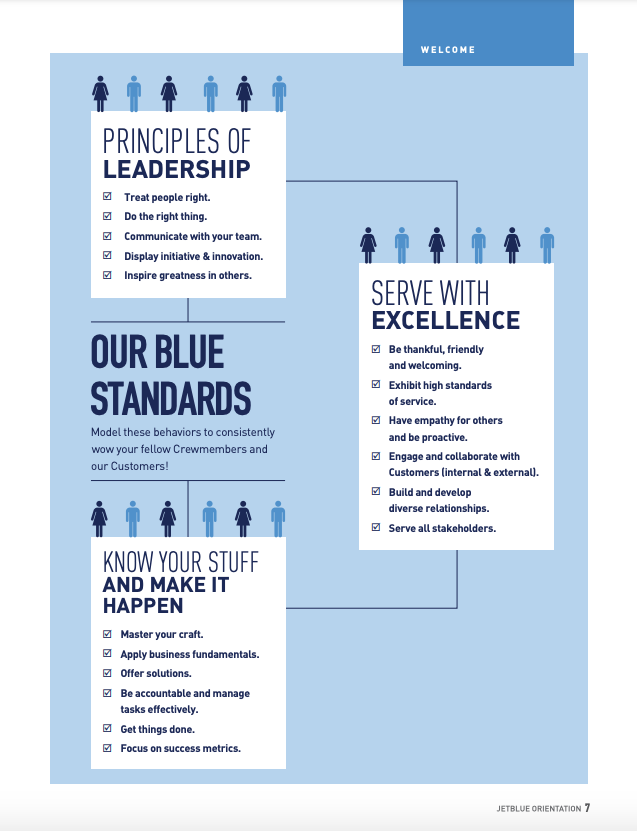 WELCOME

PRINCIPLES OF
LEADERSHIP

☑ Treat people right.
☑ Do the right thing.
☑ Communicate with your team.
☑ Display initiative & innovation.
☑ Inspire greatness in others.

OUR BLUE STANDARDS

Model these behaviors to consistently wow your fellow Crewmembers and our Customers!

KNOW YOUR STUFF
AND MAKE IT HAPPEN

☑ Master your craft.
☑ Apply business fundamentals.
☑ Offer solutions.
☑ Be accountable and manage tasks effectively.
☑ Get things done.
☑ Focus on success metrics.

SERVE WITH
EXCELLENCE

☑ Be thankful, friendly and welcoming.
☑ Exhibit high standards of service.
☑ Have empathy for others and be proactive.
☑ Engage and collaborate with Customers (internal & external).
☑ Build and develop diverse relationships.
☑ Serve all stakeholders.

JETBLUE ORIENTATION 7